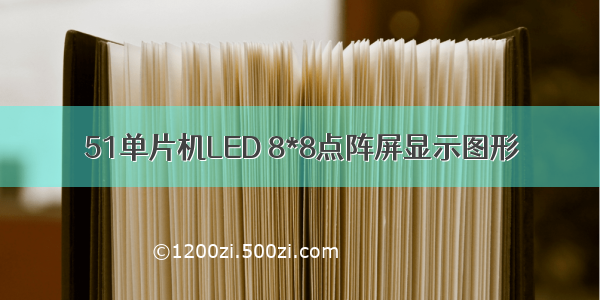 51单片机LED 8*8点阵屏显示图形

©1200zi.500zi.com